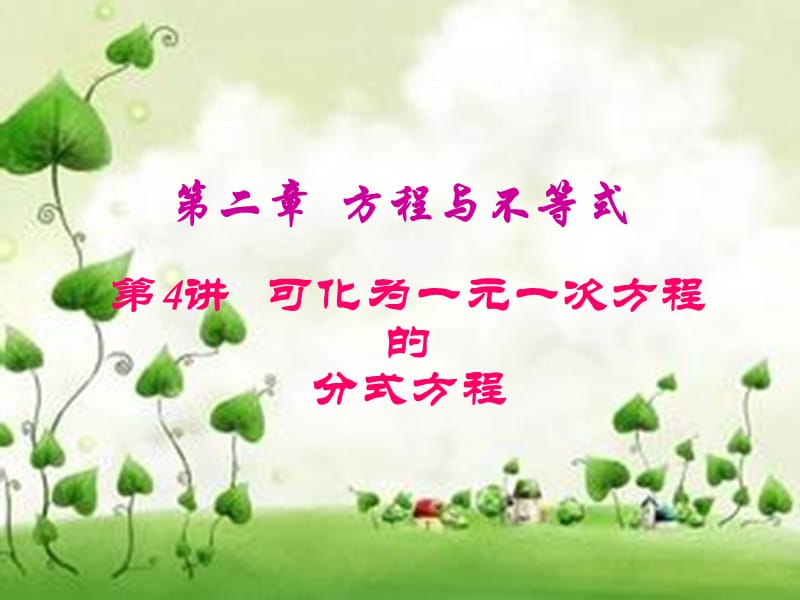 第二章 方程与不等式

第4讲 可化为一元一次方程的分式方程